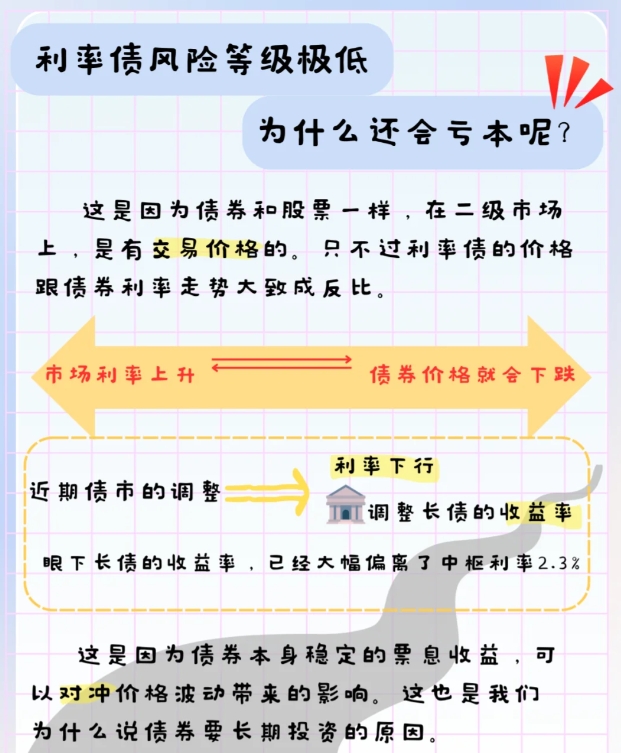 利率债风险等级极低

为什么还会亏本呢？

这是因为债券和股票一样，在二级市场上，是有交易价格的。只不过利率债的价格跟债券利率走势大致成反比。

市场利率上升

债券价格就会下跌

近期债市的调整

利率下行

调整长债的收益率

眼下长债的收益率，已经大幅偏离了中枢利率2.3%

这是因为债券本身稳定的票息收益，可以对冲价格波动带来的影响。这也是我们为什么说债券要长期投资的原因。